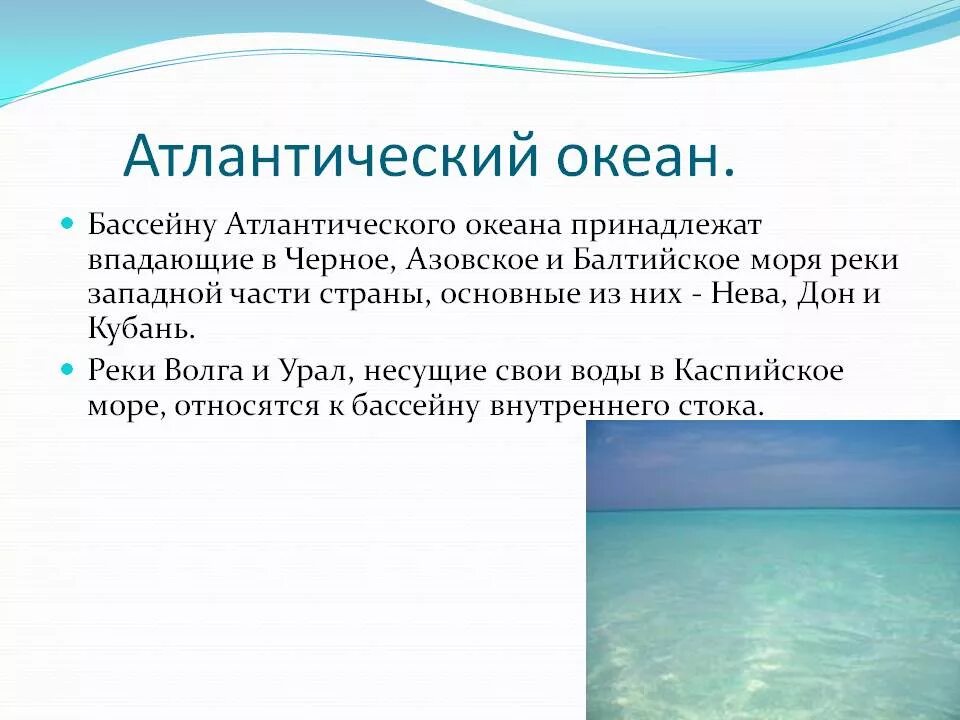 Атлантический океан.

Бассейну Атлантического океана принадлежат впадающие в Черное, Азовское и Балтийское моря реки западной части страны, основные из них - Нева, Дон и Кубань.

Реки Волга и Урал, несущие свои воды в Каспийское море, относятся к бассейну внутреннего стока.